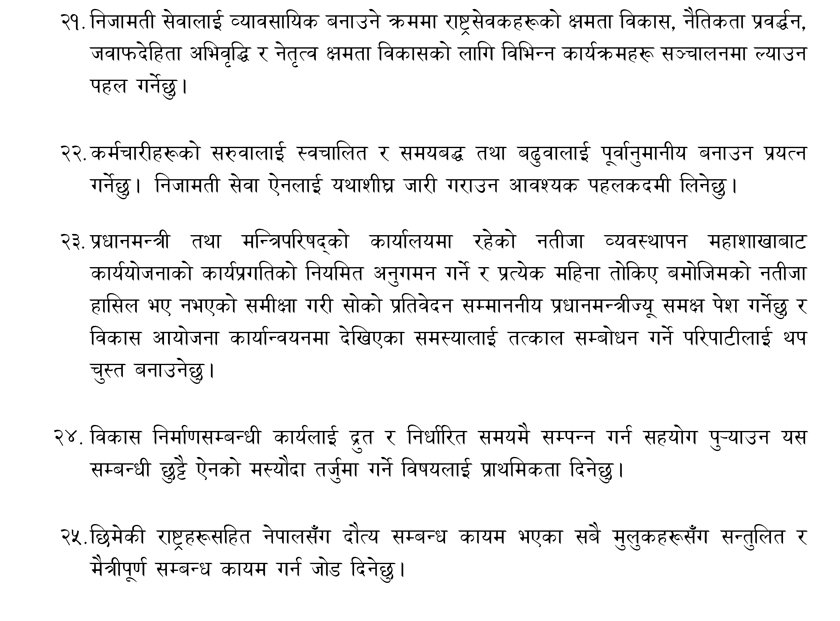 २१. निजामती सेवालाई व्यावसायिक बनाउने क्रममा राष्ट्रसेवकहरूको क्षमता विकास, नैतिकता प्रवर्द्धन, जवाफदेहिता अभिवृद्धि र नेतृत्व क्षमता विकासको लागि विभिन्न कार्यक्रमहरू सञ्चालनमा ल्याउन पहल गर्नेछु।

२२. कर्मचारीहरूको सरुवालाई स्वचालित र समयबद्ध तथा बढुवालाई पूर्वानुमानीय बनाउन प्रयत्न गर्नेछु। निजामती सेवा ऐनलाई यथाशीघ्र जारी गराउन आवश्यक पहलकदमी लिनेछु।

२३. प्रधानमन्त्री तथा मन्त्रिपरिषद्को कार्यालयमा रहेको नतीजा व्यवस्थापन महाशाखाबाट कार्ययोजनाको कार्यप्रगतिको नियमित अनुगमन गर्ने र प्रत्येक महिना तोकिए बमोजिमको नतीजा हासिल भए नभएको समीक्षा गरी सोको प्रतिवेदन सम्माननीय प्रधानमन्त्रीज्यू समक्ष पेश गर्नेछु र विकास आयोजना कार्यान्वयनमा देखिएका समस्यालाई तत्काल सम्बोधन गर्ने परिपाटीलाई थप चुस्त बनाउनेछु।

२४. विकास निर्माणसम्बन्धी कार्यलाई द्रुत र निर्धारित समयमै सम्पन्न गर्न सहयोग पुऱ्याउन यस सम्बन्धी छुट्टै ऐनको मस्यौदा तर्जुमा गर्ने विषयलाई प्राथमिकता दिनेछु।

२५. छिमेकी राष्ट्रहरूसहित नेपालसँग दौत्य सम्बन्ध कायम भएका सबै मुलुकहरूसँग सन्तुलित र मैत्रीपूर्ण सम्बन्ध कायम गर्न जोड दिनेछु।